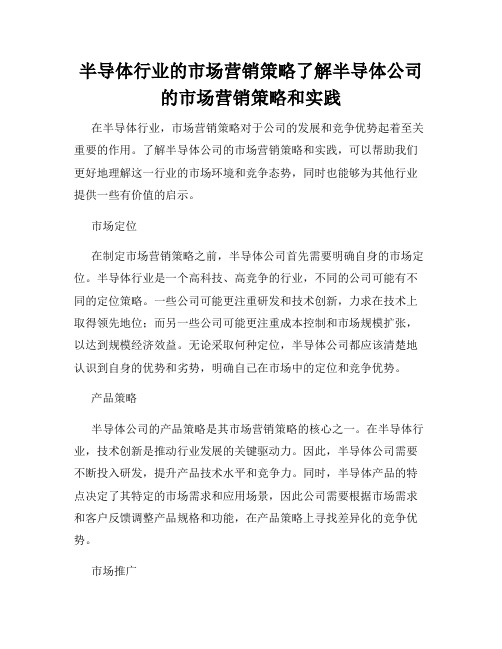 半导体行业的市场营销策略了解半导体公司的市场营销策略和实践

在半导体行业，市场营销策略对于公司的发展和竞争优势起着至关重要的作用。了解半导体公司的市场营销策略和实践，可以帮助我们更好地理解这一行业的市场环境和竞争态势，同时也能够为其他行业提供一些有价值的启示。

市场定位

在制定市场营销策略之前，半导体公司首先需要明确自身的市场定位。半导体行业是一个高科技、高竞争的行业，不同的公司可能有不同的定位策略。一些公司可能更注重研发和技术创新，力求在技术上取得领先地位；而另一些公司可能更注重成本控制和市场规模扩张，以达到规模经济效益。无论采取何种定位，半导体公司都应该清楚地认识到自身的优势和劣势，明确自己在市场中的定位和竞争优势。

产品策略

半导体公司的产品策略是其市场营销策略的核心之一。在半导体行业，技术创新是推动行业发展的关键驱动力。因此，半导体公司需要不断投入研发，提升产品技术水平和竞争力。同时，半导体产品的特点决定了其特定的市场需求和应用场景，因此公司需要根据市场需求和客户反馈调整产品规格和功能，在产品策略上寻找差异化的竞争优势。

市场推广